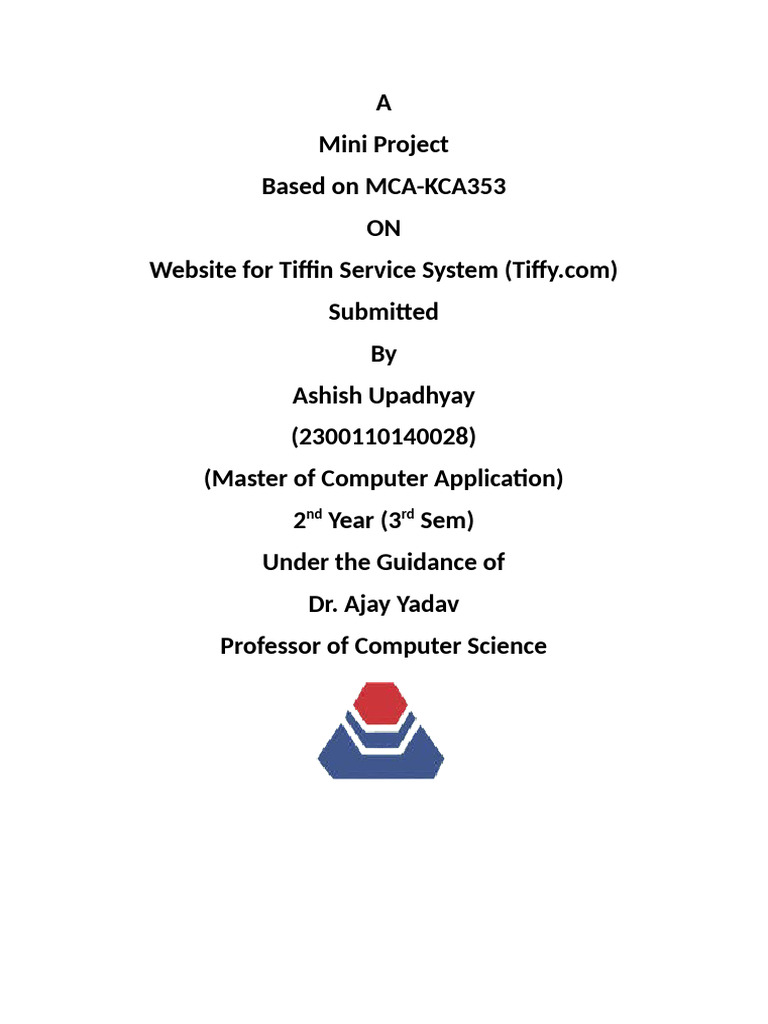 A

Mini Project

Based on MCA-KCA353

ON

Website for Tiffin Service System (Tiffy.com)

Submitted

By

Ashish Upadhyay

(2300110140028)

(Master of Computer Application)

2$^{nd}$ Year (3$^{rd}$ Sem)

Under the Guidance of

Dr. Ajay Yadav

Professor of Computer Science